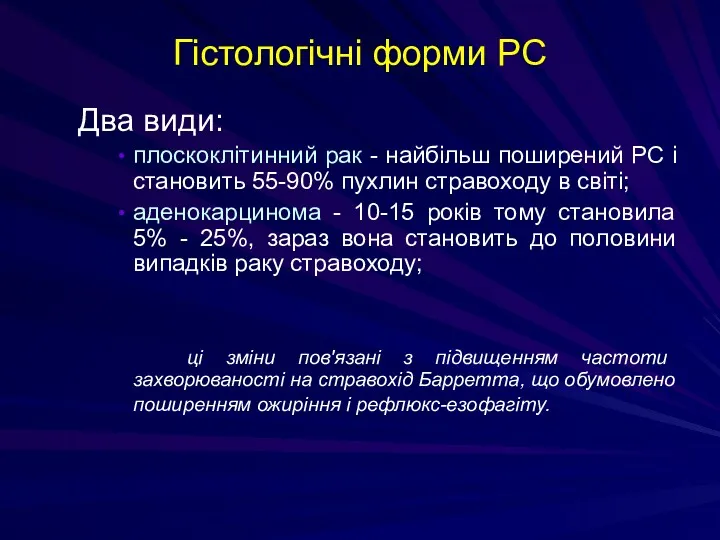 Гістологічні форми РС

Два види:

• плоскоклітинний рак - найбільш поширений РС і становить 55-90% пухлин стравоходу в світі;

• аденокарцинома - 10-15 років тому становила 5% - 25%, зараз вона становить до половини випадків раку стравоходу;

ці зміни пов'язані з підвищенням частоти захворюваності на стравохід Барретта, що обумовлено поширенням ожиріння і рефлюкс-езофагіту.